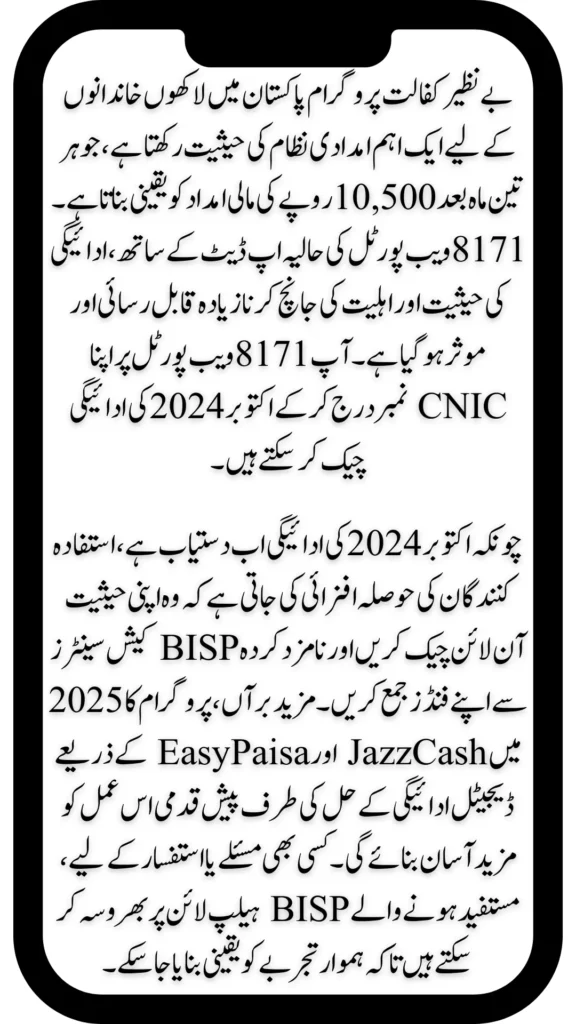 بے نظیر کفالت پروگرام پاکستان میں لاکھوں خاندانوں کے لیے ایک اہم امدادی نظام کی حیثیت رکھتا ہے، جو ہر تین ماہ بعد 10,500 روپے کی مالی امداد کو یقینی بناتا ہے۔ 8171 ویب پورٹل کی حالیہ اپ ڈیٹ کے ساتھ، ادائیگی کی حیثیت اور اہلیت کی جانچ کرنا زیادہ قابل رسائی اور موثر ہو گیا ہے۔ آپ 8171 ویب پورٹل پر اپنا CNIC نمبر درج کر کے اکتوبر 2024 کی ادائیگی چیک کر سکتے ہیں۔

چونکہ اکتوبر 2024 کی ادائیگی اب دستیاب ہے، استفادہ کنندگان کی حوصلہ افزائی کی جاتی ہے کہ وہ اپنی حیثیت آن لائن چیک کریں اور نامزد کردہ BISP کیش سینٹرز سے اپنے فنڈز جمع کریں۔ مزید برآں، پروگرام کا 2025 میں JazzCash اور EasyPaisa کے ذریعے ڈیجیٹل ادائیگی کے حل کی طرف پیش قدمی اس عمل کو مزید آسان بنائے گی۔ کسی بھی مسئلے یا استفسار کے لیے، مستفید ہونے والے BISP ہیلپ لائن پر بھروسہ کر سکتے ہیں تاکہ ہموار تجربے کو یقینی بنایا جا سکے۔